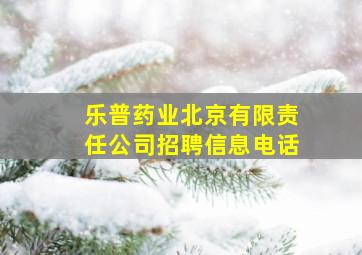 乐普药业北京有限责任公司招聘信息电话